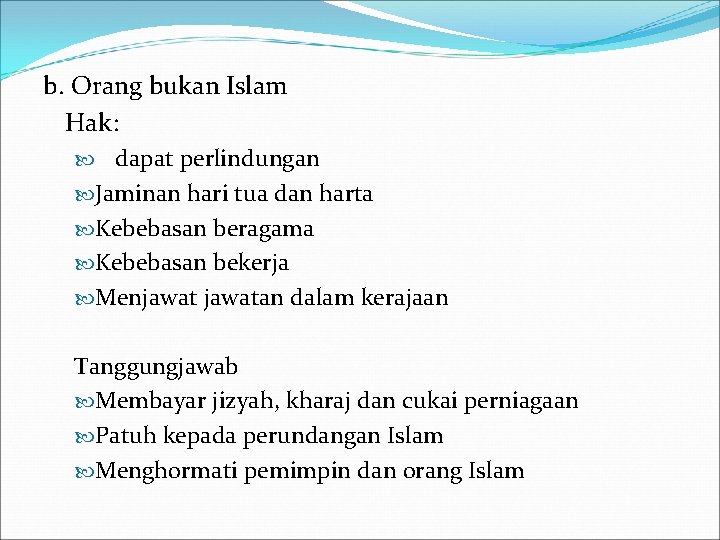 b. Orang bukan Islam

Hak:

• dapat perlindungan
• Jaminan hari tua dan harta
• Kebebasan beragama
• Kebebasan bekerja
• Menjawat jawatan dalam kerajaan

Tanggungjawab

• Membayar jizyah, kharaj dan cukai perniagaan
• Patuh kepada perundangan Islam
• Menghormati pemimpin dan orang Islam